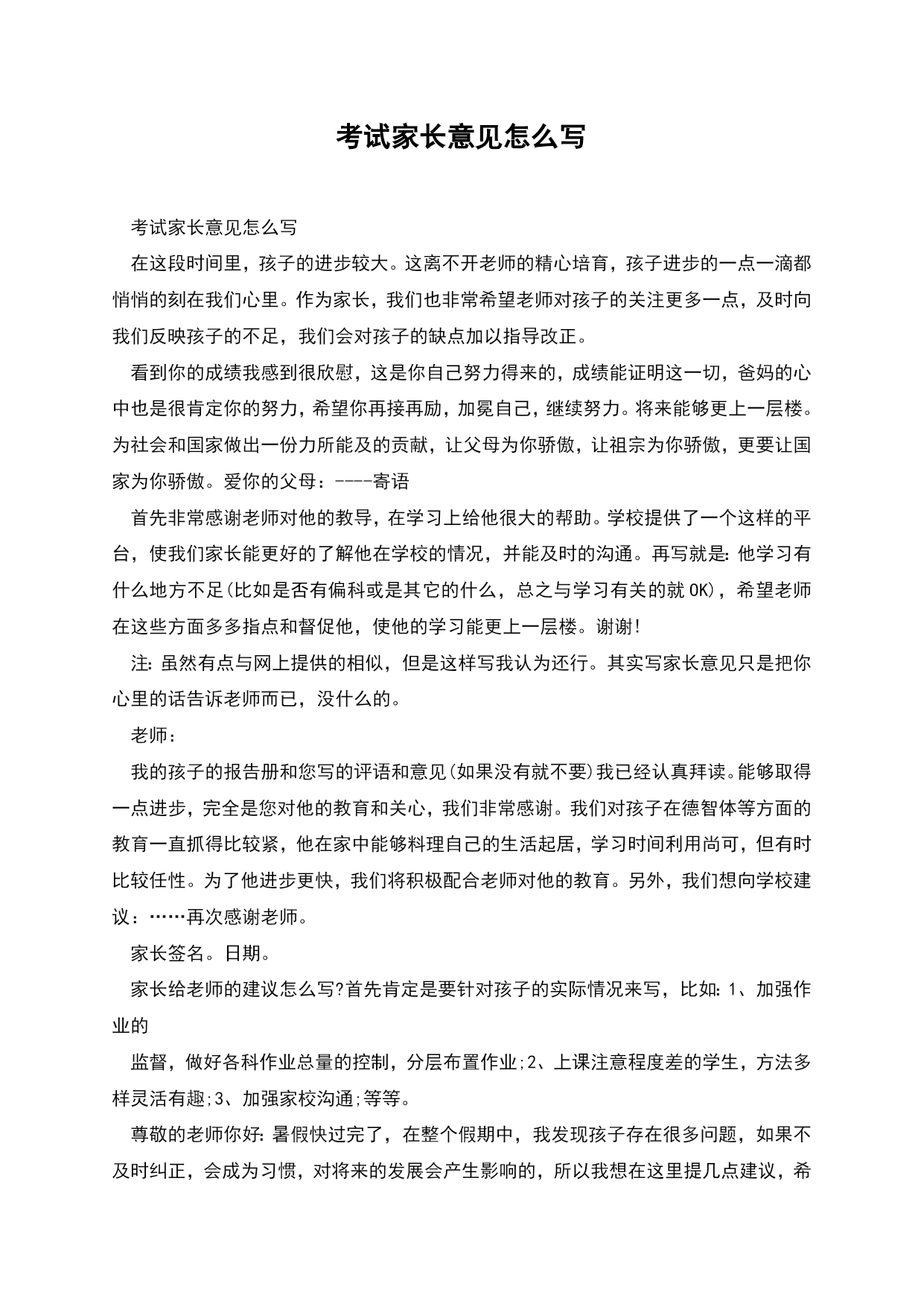 考试家长意见怎么写

考试家长意见怎么写

在这段时间里，孩子的进步较大。这离不开老师的精心培育，孩子进步的一点一滴都悄悄的刻在我们心里。作为家长，我们也非常希望老师对孩子的关注更多一点，及时向我们反映孩子的不足，我们会对孩子的缺点加以指导改正。

看到你的成绩我感到很欣慰，这是你自己努力得来的，成绩能证明这一切，爸妈的心中也是很肯定你的努力，希望你再接再励，加冕自己，继续努力。将来能够更上一层楼。为社会和国家做出一份力所能及的贡献，让父母为你骄傲，让祖宗为你骄傲，更要让国家为你骄傲。爱你的父母：----寄语

首先非常感谢老师对他的教导，在学习上给他很大的帮助。学校提供了一个这样的平台，使我们家长能更好的了解他在学校的情况，并能及时的沟通。再写就是:他学习有什么地方不足(比如是否有偏科或是其它的什么，总之与学习有关的就OK)，希望老师在这些方面多多指点和督促他，使他的学习能更上一层楼。谢谢!

注:虽然有点与网上提供的相似，但是这样写我认为还行。其实写家长意见只是把你心里的话告诉老师而已，没什么的。

老师：

我的孩子的报告册和您写的评语和意见(如果没有就不要)我已经认真拜读。能够取得一点进步，完全是您对他的教育和关心，我们非常感谢。我们对孩子在德智体等方面的教育一直抓得比较紧，他在家中能够料理自己的生活起居，学习时间利用尚可，但有时比较任性。为了他进步更快，我们将积极配合老师对他的教育。另外，我们想向学校建议：……再次感谢老师。

家长签名。日期。

家长给老师的建议怎么写?首先肯定是要针对孩子的实际情况来写，比如:1、加强作业的

监督，做好各科作业总量的控制，分层布置作业;2、上课注意程度差的学生，方法多样灵活有趣;3、加强家校沟通;等等。

尊敬的老师你好:暑假快过完了，在整个假期中，我发现孩子存在很多问题，如果不及时纠正，会成为习惯，对将来的发展会产生影响的，所以我想在这里提几点建议，希